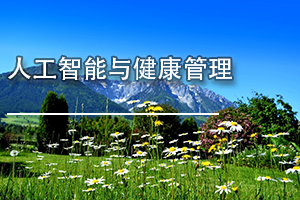 人工智能与健康管理